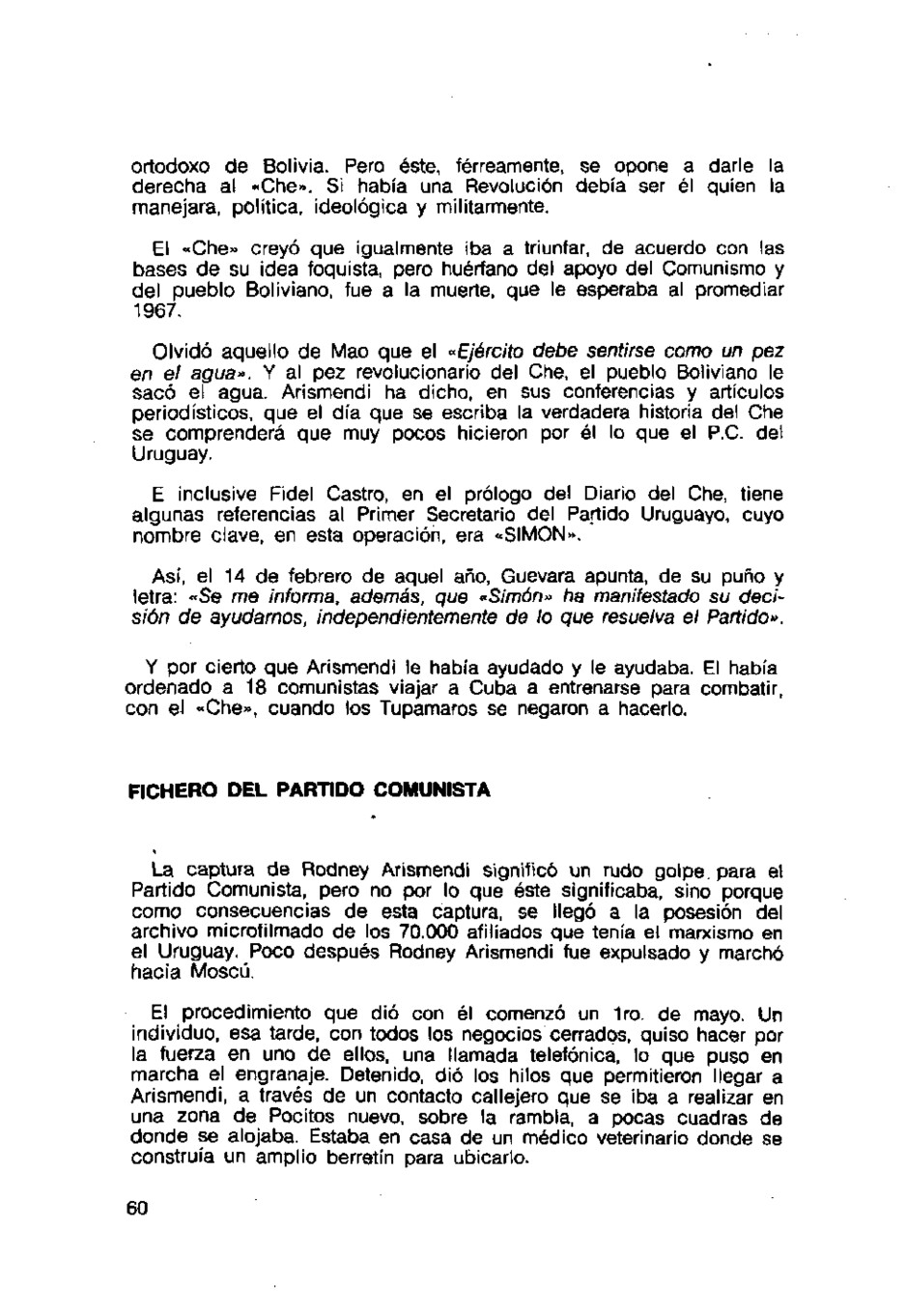 ortodoxo de Bolivia. Pero éste, férreamente, se opone a darle la derecha al «Che». Si había una Revolución debía ser él quien la manejara, política, ideológica y militarmente.

El «Che» creyó que igualmente iba a triunfar, de acuerdo con las bases de su idea foquista, pero huérfano del apoyo del Comunismo y del pueblo Boliviano, fue a la muerte, que le esperaba al promediar 1967.

Olvidó aquello de Mao que el «Ejército debe sentirse como un pez en el agua». Y al pez revolucionario del Che, el pueblo Boliviano le sacó el agua. Arismendi ha dicho, en sus conferencias y artículos periodísticos, que el día que se escriba la verdadera historia del Che se comprenderá que muy pocos hicieron por él lo que el P.C. del Uruguay.

E inclusive Fidel Castro, en el prólogo del Diario del Che, tiene algunas referencias al Primer Secretario del Partido Uruguayo, cuyo nombre clave, en esta operación, era «SIMON».

Así, el 14 de febrero de aquel año, Guevara apunta, de su puño y letra: «Se me informa, además, que «Simón» ha manifestado su decisión de ayudarnos, independientemente de lo que resuelva el Partido».

Y por cierto que Arismendi le había ayudado y le ayudaba. El había ordenado a 18 comunistas viajar a Cuba a entrenarse para combatir, con el «Che», cuando los Tupamaros se negaron a hacerlo.

FICHERO DEL PARTIDO COMUNISTA

La captura de Rodney Arismendi significó un rudo golpe para el Partido Comunista, pero no por lo que éste significaba, sino porque como consecuencias de esta captura, se llegó a la posesión del archivo microfilmado de los 70.000 afiliados que tenía el marxismo en el Uruguay. Poco después Rodney Arismendi fue expulsado y marchó hacia Moscú.

El procedimiento que dió con él comenzó un 1ro. de mayo. Un individuo, esa tarde, con todos los negocios cerrados, quiso hacer por la fuerza en uno de ellos, una llamada telefónica, lo que puso en marcha el engranaje. Detenido, dió los hilos que permitieron llegar a Arismendi, a través de un contacto callejero que se iba a realizar en una zona de Pocitos nuevo, sobre la rambla, a pocas cuadras de donde se alojaba. Estaba en casa de un médico veterinario donde se construía un amplio berretín para ubicarlo.

60